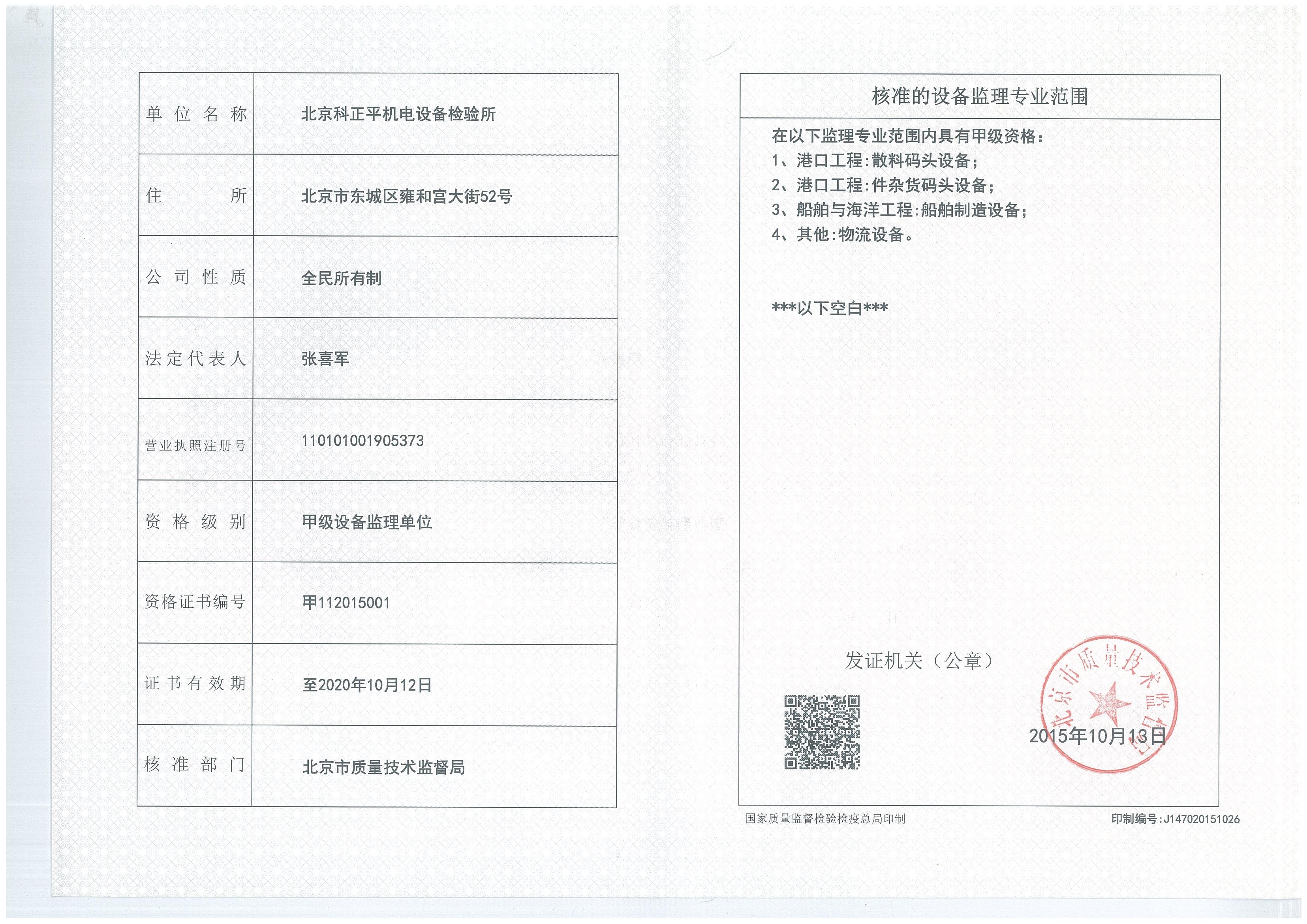 | 单位名称 | 北京科正平机电设备检验所 |
|---|---|
| 住所 | 北京市东城区雍和宫大街52号 |
| 公司性质 | 全民所有制 |
| 法定代表人 | 张喜军 |
| 营业执照注册号 | 110101001905373 |
| 资格级别 | 甲级设备监理单位 |
| 资格证书编号 | 甲112015001 |
| 证书有效期 | 至2020年10月12日 |
| 核准部门 | 北京市质量技术监督局 |

核准的设备监理专业范围

在以下监理专业范围内具有甲级资格：
1、港口工程：散料码头设备；
2、港口工程：件杂货码头设备；
3、船舶与海洋工程：船舶制造设备；
4、其他：物流设备。

***以下空白***

发证机关（公章）

北京市质量技术监督局

2015年10月13日

国家质量监督检验检疫总局印制

印制编号：J147020151026